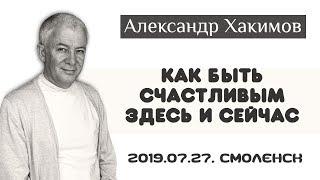 Александр Хакимов

КАК БЫТЬ СЧАСТЛИВЫМ ЗДЕСЬ И СЕЙЧАС

2019.07.27. СМОЛЕНСК